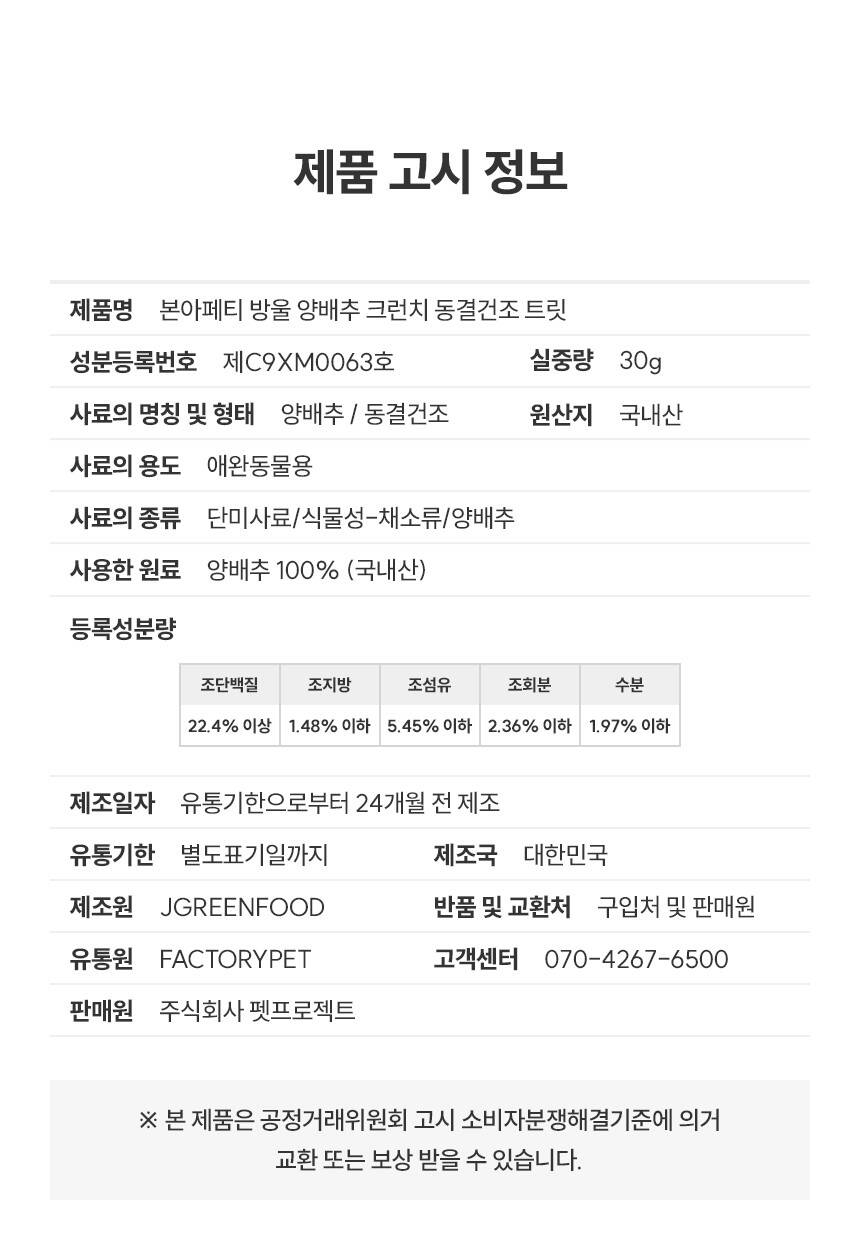 제품 고시 정보

제품명 본아페티 방울 양배추 크런치 동결건조 트릿

성분등록번호 제C9XM0063호

실중량 30g

사료의 명칭 및 형태 양배추 / 동결건조

원산지 국내산

사료의 용도 애완동물용

사료의 종류 단미사료/식물성-채소류/양배추

사용한 원료 양배추 100% (국내산)

등록성분량

| 조단백질 | 조지방 | 조섬유 | 조회분 | 수분 |
|---|---|---|---|---|
| 22.4% 이상 | 1.48% 이하 | 5.45% 이하 | 2.36% 이하 | 1.97% 이하 |

제조일자 유통기한으로부터 24개월 전 제조

유통기한 별도표기일까지

제조국 대한민국

제조원 JGREENFOOD

반품 및 교환처 구입처 및 판매원

유통원 FACTORYPET

고객센터 070-4267-6500

판매원 주식회사 펫프로젝트

※ 본 제품은 공정거래위원회 고시 소비자분쟁해결기준에 의거 교환 또는 보상 받을 수 있습니다.